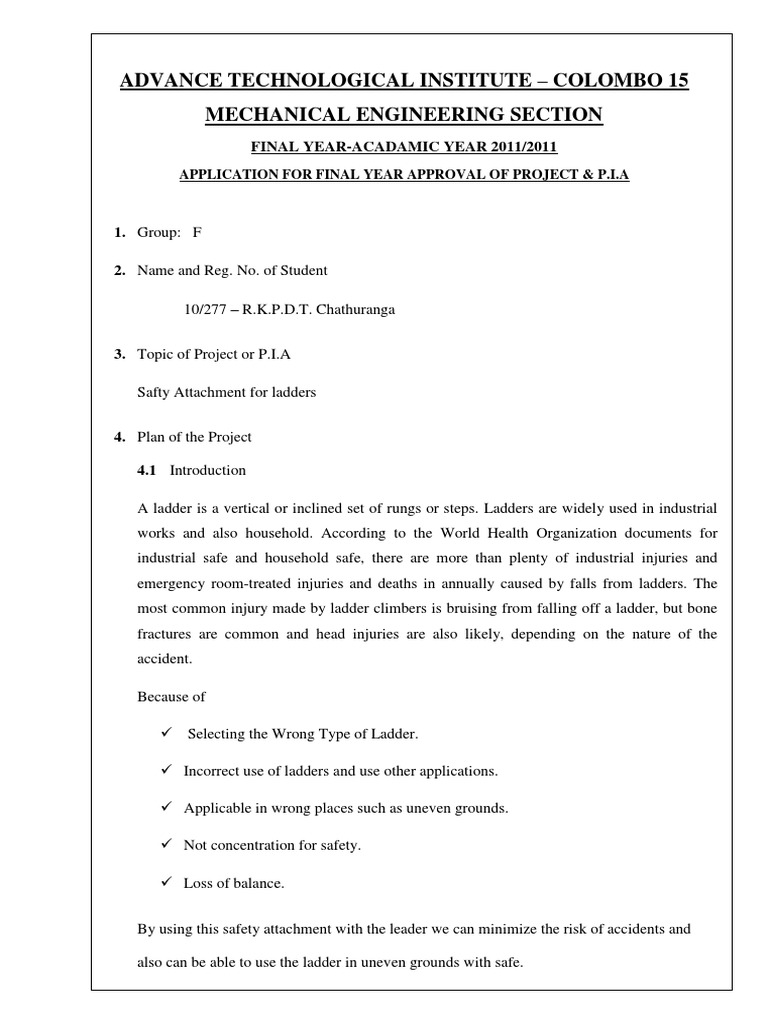 ADVANCE TECHNOLOGICAL INSTITUTE – COLOMBO 15

MECHANICAL ENGINEERING SECTION

FINAL YEAR-ACADAMIC YEAR 2011/2011

APPLICATION FOR FINAL YEAR APPROVAL OF PROJECT & P.I.A

1. Group: F

2. Name and Reg. No. of Student

10/277 – R.K.P.D.T. Chathuranga

3. Topic of Project or P.I.A

Safty Attachment for ladders

4. Plan of the Project

4.1 Introduction

A ladder is a vertical or inclined set of rungs or steps. Ladders are widely used in industrial works and also household. According to the World Health Organization documents for industrial safe and household safe, there are more than plenty of industrial injuries and emergency room-treated injuries and deaths in annually caused by falls from ladders. The most common injury made by ladder climbers is bruising from falling off a ladder, but bone fractures are common and head injuries are also likely, depending on the nature of the accident.

Because of

✓ Selecting the Wrong Type of Ladder.

✓ Incorrect use of ladders and use other applications.

✓ Applicable in wrong places such as uneven grounds.

✓ Not concentration for safety.

✓ Loss of balance.

By using this safety attachment with the leader we can minimize the risk of accidents and also can be able to use the ladder in uneven grounds with safe.